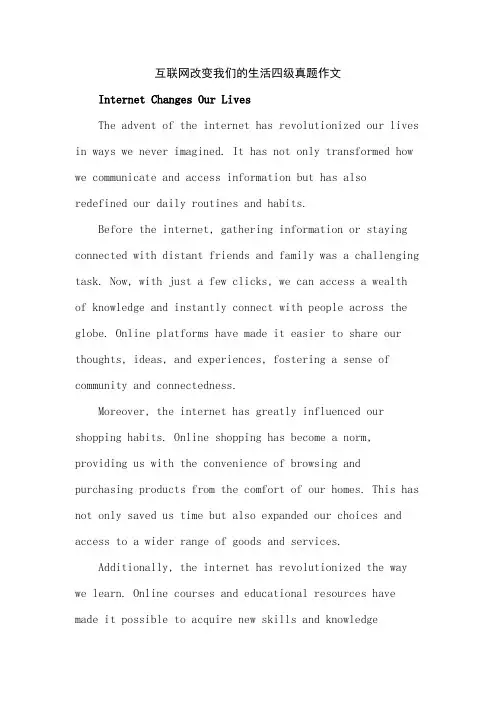 互联网改变我们的生活四级真题作文

Internet Changes Our Lives

The advent of the internet has revolutionized our lives in ways we never imagined. It has not only transformed how we communicate and access information but has also redefined our daily routines and habits.

Before the internet, gathering information or staying connected with distant friends and family was a challenging task. Now, with just a few clicks, we can access a wealth of knowledge and instantly connect with people across the globe. Online platforms have made it easier to share our thoughts, ideas, and experiences, fostering a sense of community and connectedness.

Moreover, the internet has greatly influenced our shopping habits. Online shopping has become a norm, providing us with the convenience of browsing and purchasing products from the comfort of our homes. This has not only saved us time but also expanded our choices and access to a wider range of goods and services.

Additionally, the internet has revolutionized the way we learn. Online courses and educational resources have made it possible to acquire new skills and knowledge